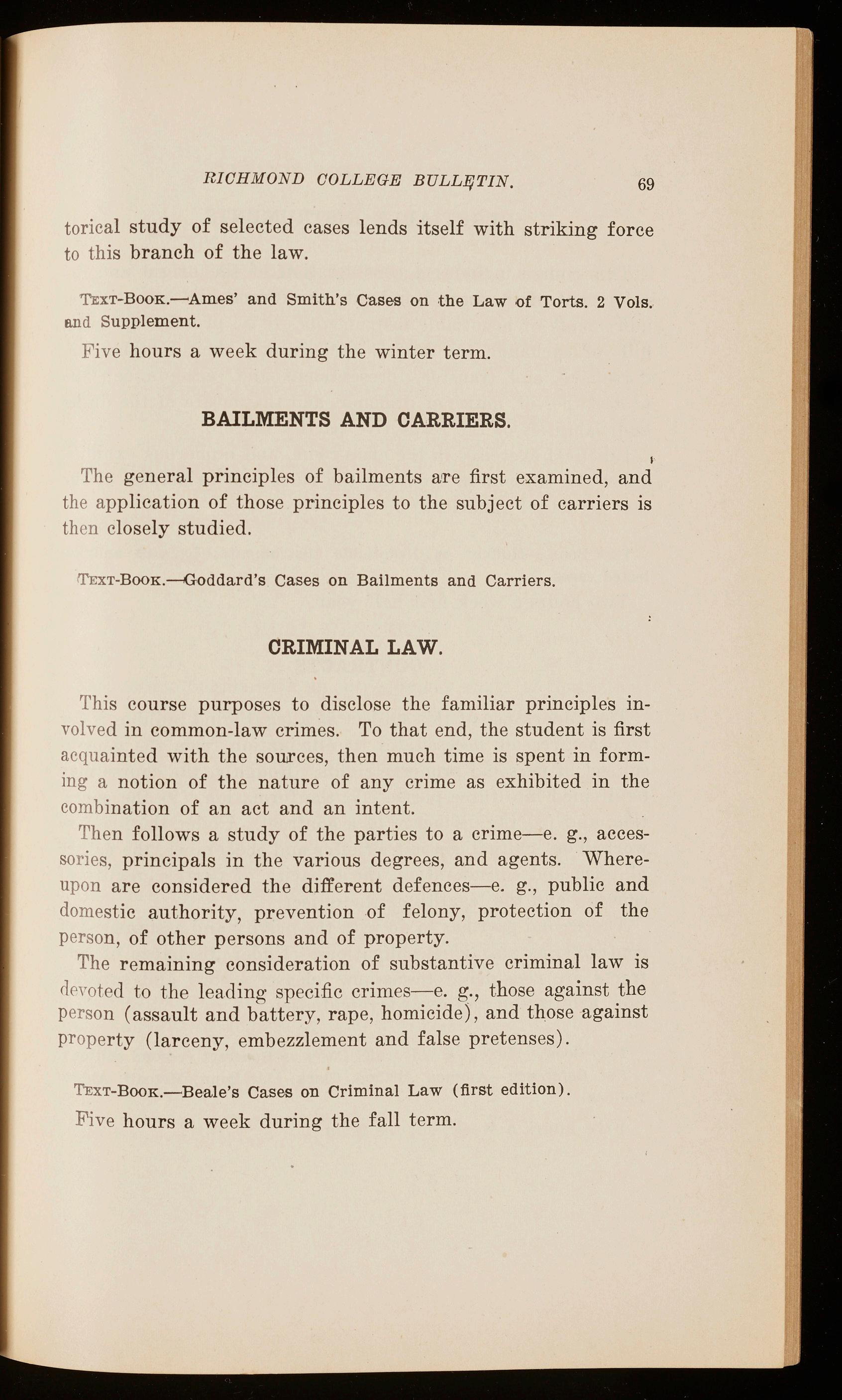 RICHMOND COLLEGE BULLETIN. 69

torical study of selected cases lends itself with striking force to this branch of the law.

TEXT-BOOK.—Ames' and Smith's Cases on the Law of Torts. 2 Vols. and Supplement.

Five hours a week during the winter term.

BAILMENTS AND CARRIERS.

The general principles of bailments are first examined, and the application of those principles to the subject of carriers is then closely studied.

TEXT-BOOK.—Goddard's Cases on Bailments and Carriers.

CRIMINAL LAW.

This course purposes to disclose the familiar principles involved in common-law crimes. To that end, the student is first acquainted with the sources, then much time is spent in forming a notion of the nature of any crime as exhibited in the combination of an act and an intent.

Then follows a study of the parties to a crime—e. g., accessories, principals in the various degrees, and agents. Whereupon are considered the different defences—e. g., public and domestic authority, prevention of felony, protection of the person, of other persons and of property.

The remaining consideration of substantive criminal law is devoted to the leading specific crimes—e. g., those against the person (assault and battery, rape, homicide), and those against property (larceny, embezzlement and false pretenses).

TEXT-BOOK.—Beale's Cases on Criminal Law (first edition).

Five hours a week during the fall term.